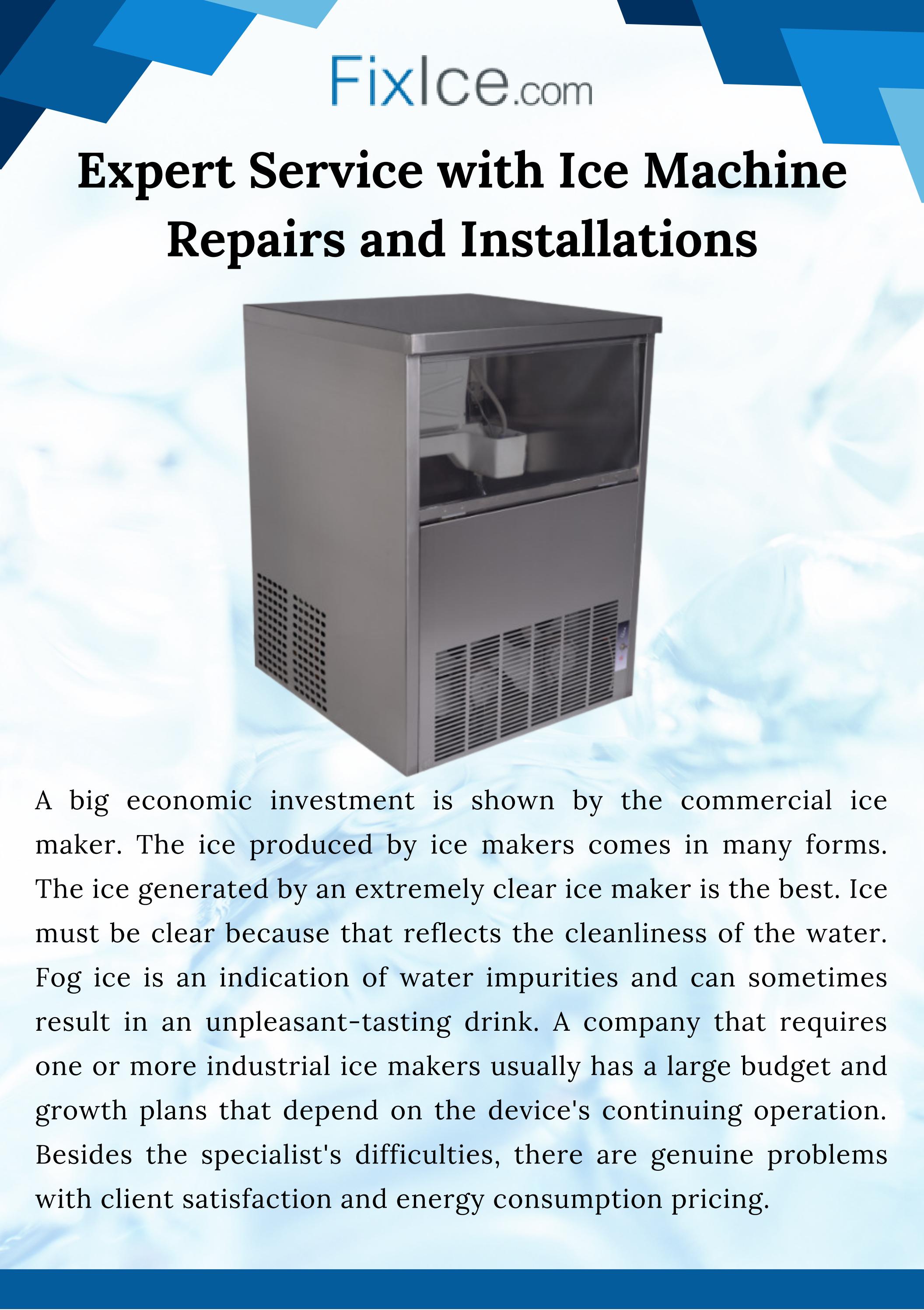 FixIce.com

Expert Service with Ice Machine Repairs and Installations

A big economic investment is shown by the commercial ice maker. The ice produced by ice makers comes in many forms. The ice generated by an extremely clear ice maker is the best. Ice must be clear because that reflects the cleanliness of the water. Fog ice is an indication of water impurities and can sometimes result in an unpleasant-tasting drink. A company that requires one or more industrial ice makers usually has a large budget and growth plans that depend on the device's continuing operation. Besides the specialist's difficulties, there are genuine problems with client satisfaction and energy consumption pricing.